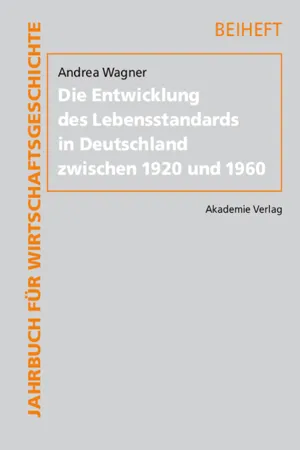 JAHRBUCH FÜR WIRTSCHAFTSGESCHICHTE

BEIHEFT

Andrea Wagner

Die Entwicklung des Lebensstandards in Deutschland zwischen 1920 und 1960

Akademie Verlag